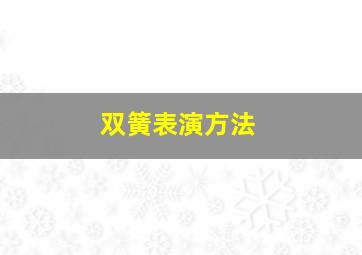 双簧表演方法